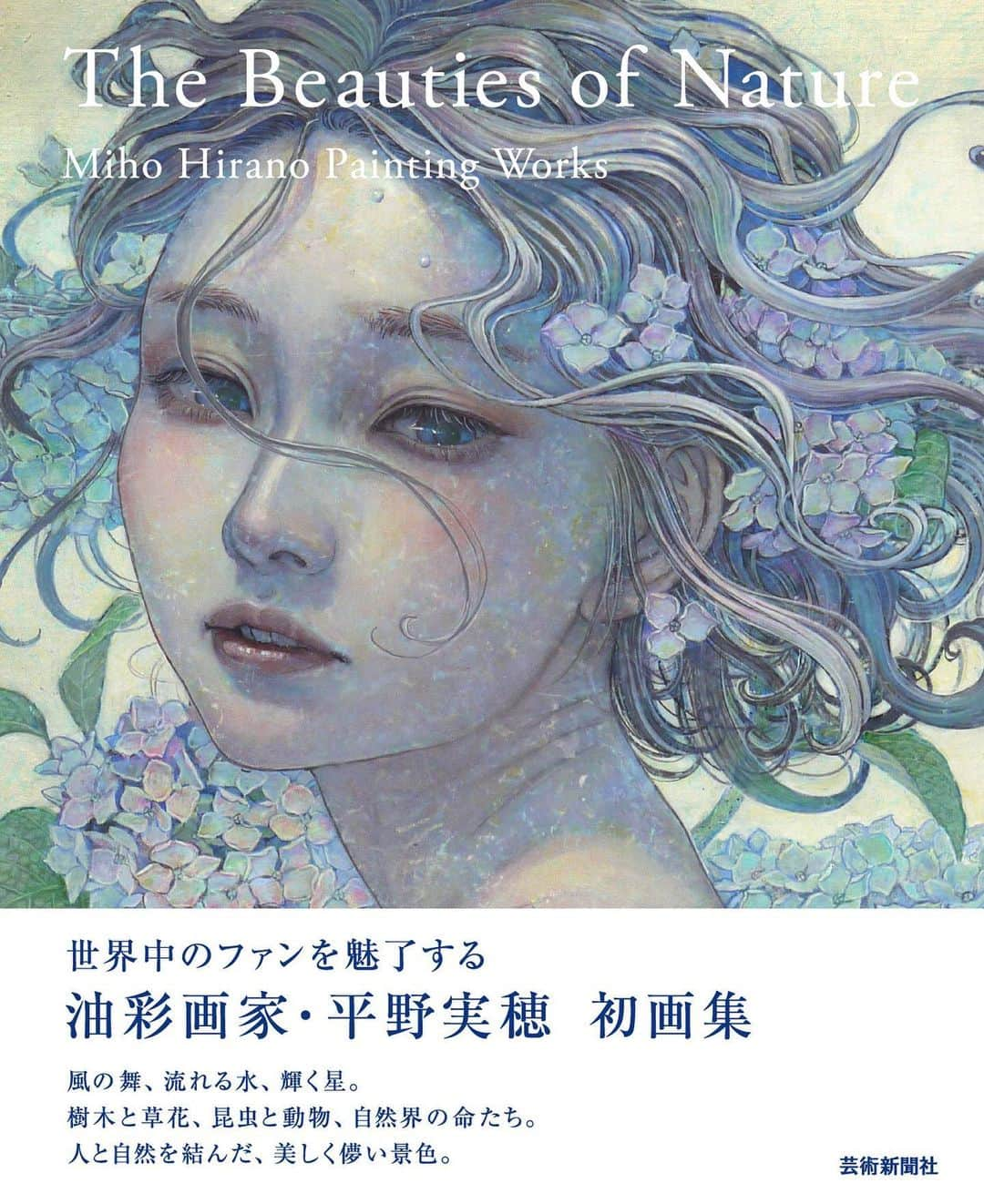 The Beauties of Nature
Miho Hirano Painting Works

世界中のファンを魅了する
油彩画家・平野実穂 初画集

風の舞、流れる水、輝く星。
樹木と草花、昆虫と動物、自然界の命たち。
人と自然を結んだ、美しく儚い景色。

芸術新聞社